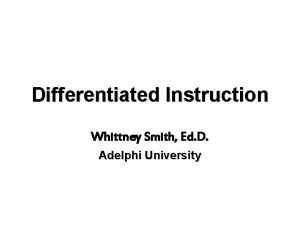 Differentiated Instruction

Whittney Smith, Ed.D.
Adelphi University